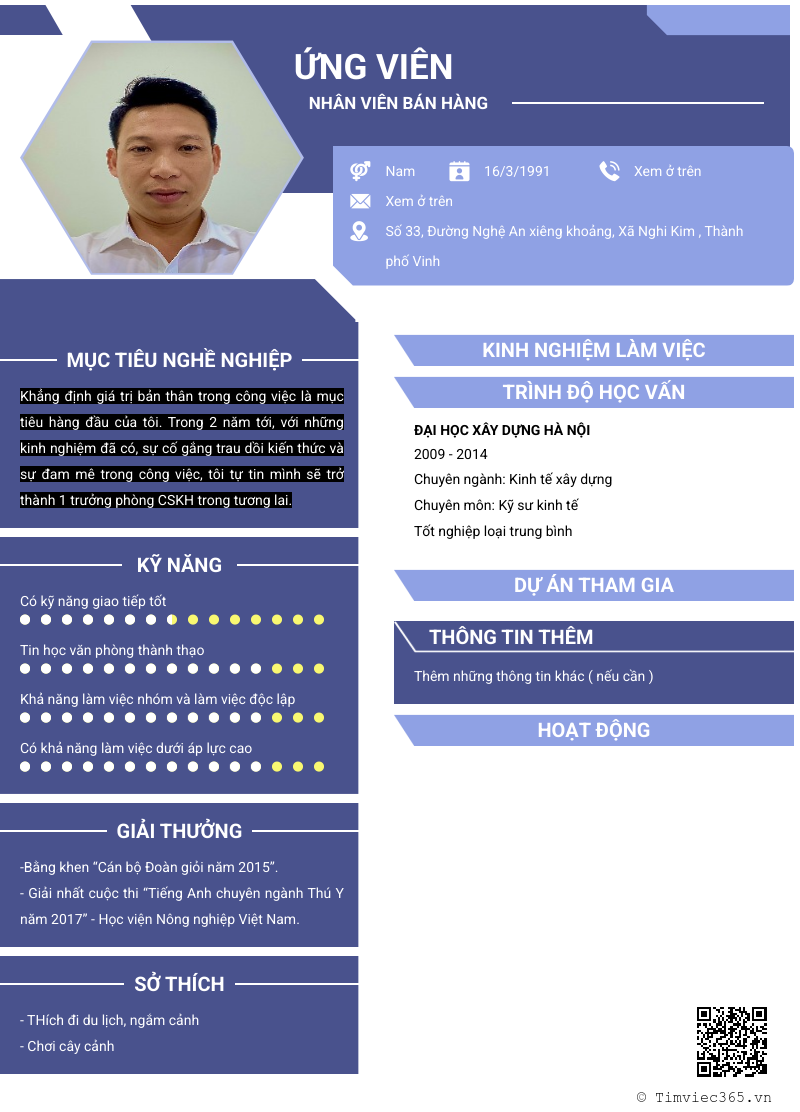 ỨNG VIÊN
NHÂN VIÊN BÁN HÀNG

Nam
16/3/1991
Xem ở trên
Xem ở trên
Số 33, Đường Nghệ An xiêng khoảng, Xã Nghi Kim , Thành phố Vinh

MỤC TIÊU NGHỀ NGHIỆP

Khẳng định giá trị bản thân trong công việc là mục tiêu hàng đầu của tôi. Trong 2 năm tới, với những kinh nghiệm đã có, sự cố gắng trau dồi kiến thức và sự đam mê trong công việc, tôi tự tin mình sẽ trở thành 1 trưởng phòng CSKH trong tương lai.

KỸ NĂNG

Có kỹ năng giao tiếp tốt
Tin học văn phòng thành thạo
Khả năng làm việc nhóm và làm việc độc lập
Có khả năng làm việc dưới áp lực cao

GIẢI THƯỞNG

-Bằng khen “Cán bộ Đoàn giỏi năm 2015”.
- Giải nhất cuộc thi “Tiếng Anh chuyên ngành Thú Y năm 2017” - Học viện Nông nghiệp Việt Nam.

SỞ THÍCH

- THích đi du lịch, ngắm cảnh
- Chơi cây cảnh

KINH NGHIỆM LÀM VIỆC

TRÌNH ĐỘ HỌC VẤN

ĐẠI HỌC XÂY DỰNG HÀ NỘI
2009 - 2014
Chuyên ngành: Kinh tế xây dựng
Chuyên môn: Kỹ sư kinh tế
Tốt nghiệp loại trung bình

DỰ ÁN THAM GIA

THÔNG TIN THÊM

Thêm những thông tin khác ( nếu cần )

HOẠT ĐỘNG

© Timviec365.vn